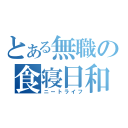 とある無職の
食寝日和
ニートライフ